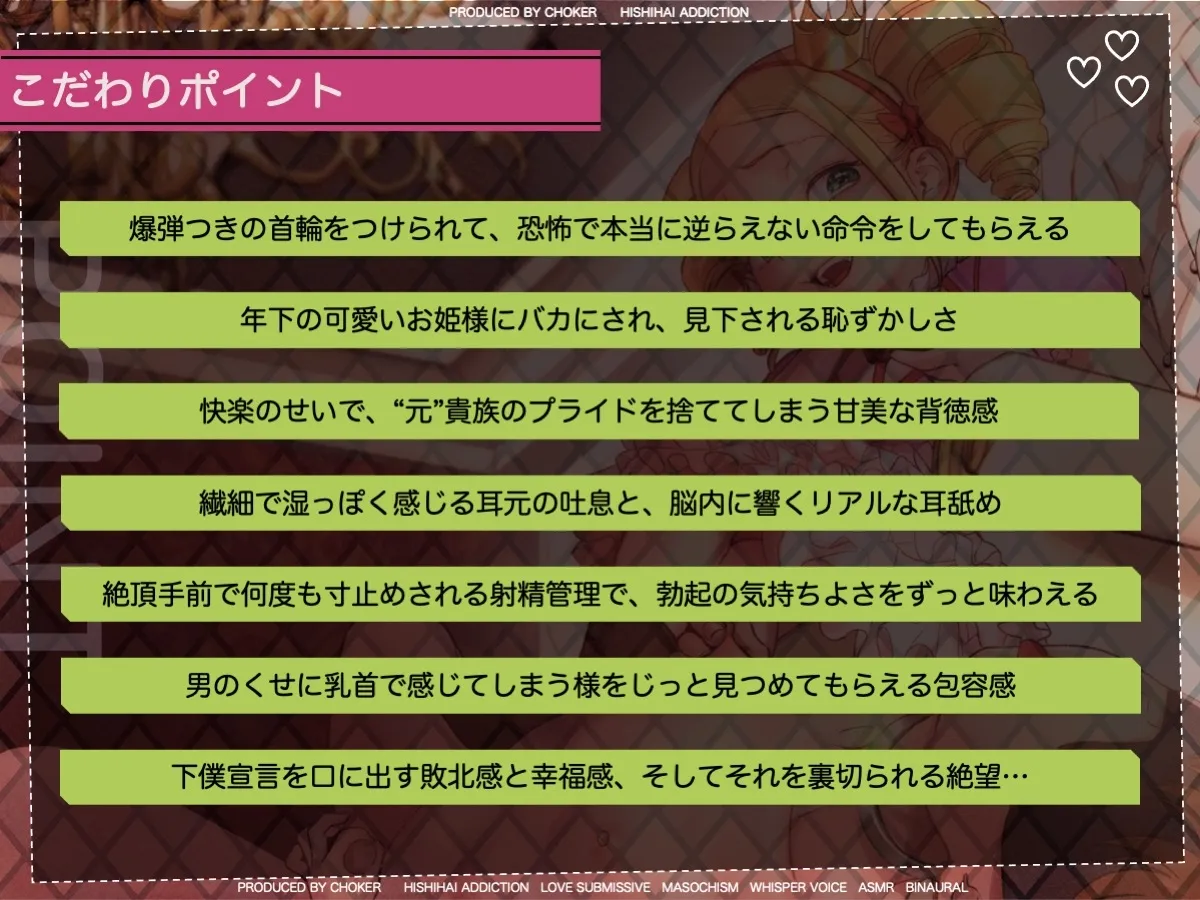 PRODUCED BY CHOKER HISHIHAI ADDICTION

こだわりポイント

爆弾つきの首輪をつけられて、恐怖で本当に逆らえない命令をしてもらえる

年下の可愛いお姫様にバカにされ、見下される恥ずかしさ

快楽のせいで、“元”貴族のプライドを捨ててしまう甘美な背徳感

繊細で湿っぽく感じる耳元の吐息と、脳内に響くリアルな耳舐め

絶頂手前で何度も寸止めされる射精管理で、勃起の気持ちよさをずっと味わえる

男のくせに乳首で感じてしまう様をじっと見つめてもらえる包容感

下僕宣言を口に出す敗北感と幸福感、そしてそれを裏切られる絶望…

PRODUCED BY CHOKER HISHIHAI ADDICTION LOVE SUBMISSIVE MASOCHISM WHISPER VOICE ASMR BINAURAL